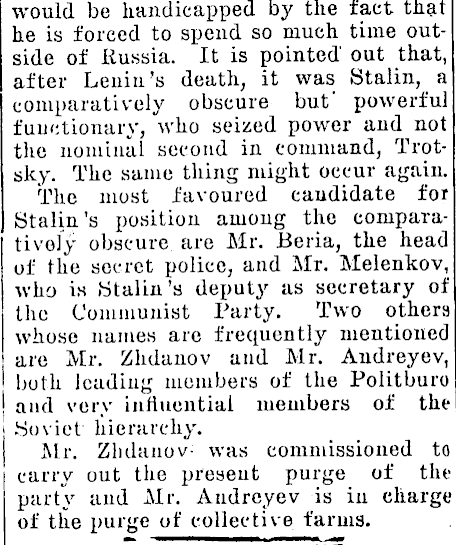 would be handicapped by the fact that he is forced to spend so much time outside of Russia. It is pointed out that, after Lenin's death, it was Stalin, a comparatively obscure but powerful functionary, who seized power and not the nominal second in command, Trotsky. The same thing might occur again.

The most favoured candidate for Stalin's position among the comparatively obscure are Mr. Beria, the head of the secret police, and Mr. Melenkov, who is Stalin's deputy as secretary of the Communist Party. Two others whose names are frequently mentioned are Mr. Zhdanov and Mr. Andreyev, both leading members of the Politburo and very influential members of the Soviet hierarchy.

Mr. Zhdanov was commissioned to carry out the present purge of the party and Mr. Andreyev is in charge of the purge of collective farms.